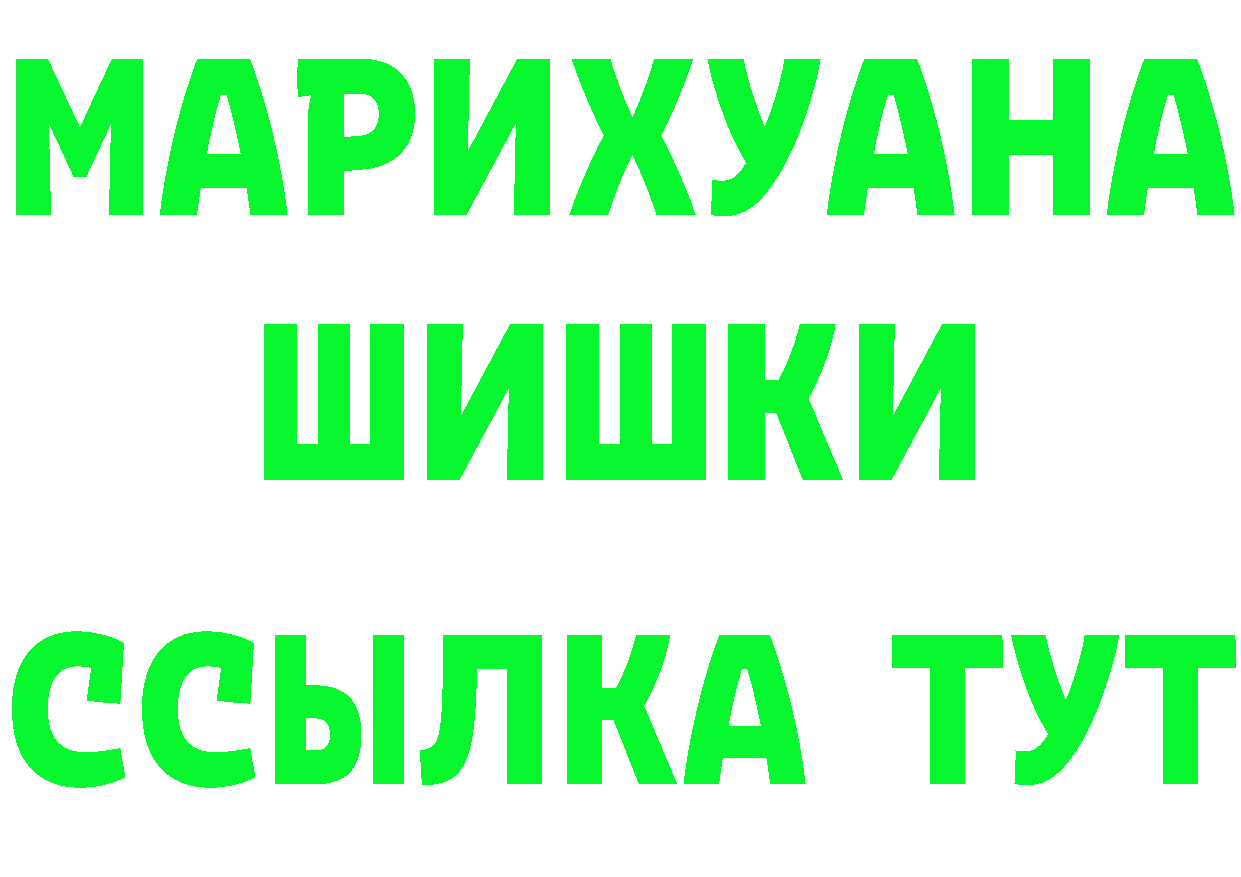 МАРИХУАНА
ШИШКИ
ССЫЛКА ТУТ